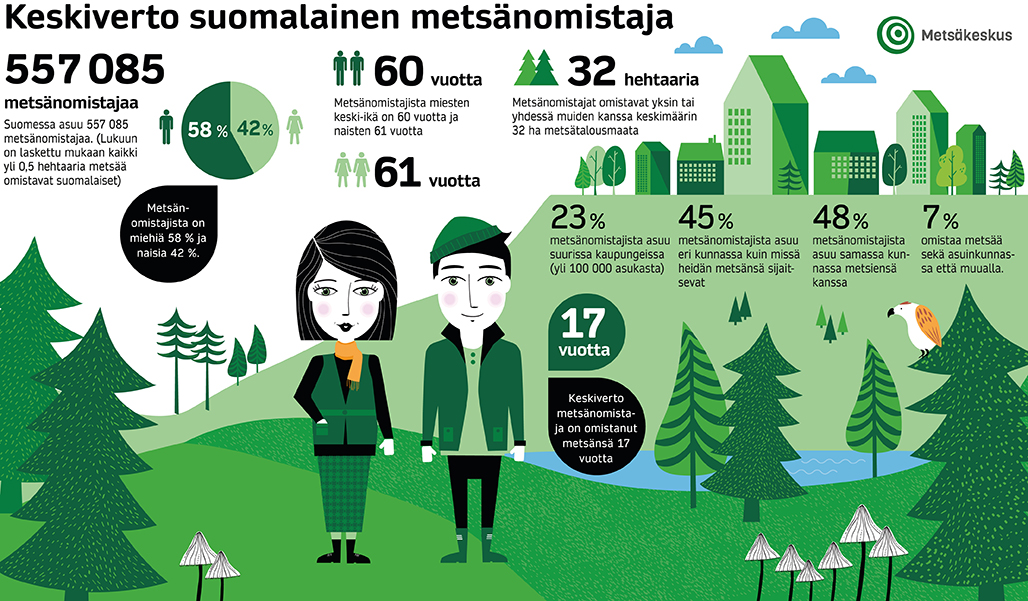 Keskiverto suomalainen metsänomistaja

Metsäkeskus

557 085

metsänomistajaa

Suomessa asuu 557 085 metsänomistajaa. (Lukuun on laskettu mukaan kaikki yli 0,5 hehtaaria metsää omistavat suomalaiset)

58 %

42 %

Metsänomistajista on miehiä 58 % ja naisia 42 %.

60 vuotta

Metsänomistajista miesten keski-ikä on 60 vuotta ja naisten 61 vuotta

61 vuotta

32 hehtaaria

Metsänomistajat omistavat yksin tai yhdessä muiden kanssa keskimäärin 32 ha metsätalousmaata

23 %

metsänomistajista asuu suurissa kaupungeissa (yli 100 000 asukasta)

45 %

metsänomistajista asuu eri kunnassa kuin missä heidän metsänsä sijaitsevat

48 %

metsänomistajista asuu samassa kunnassa metsiensä kanssa

7 %

omistaa metsää sekä asuinkunnassa että muualla.

17 vuotta

Keskiverto metsänomistaja on omistanut metsänsä 17 vuotta